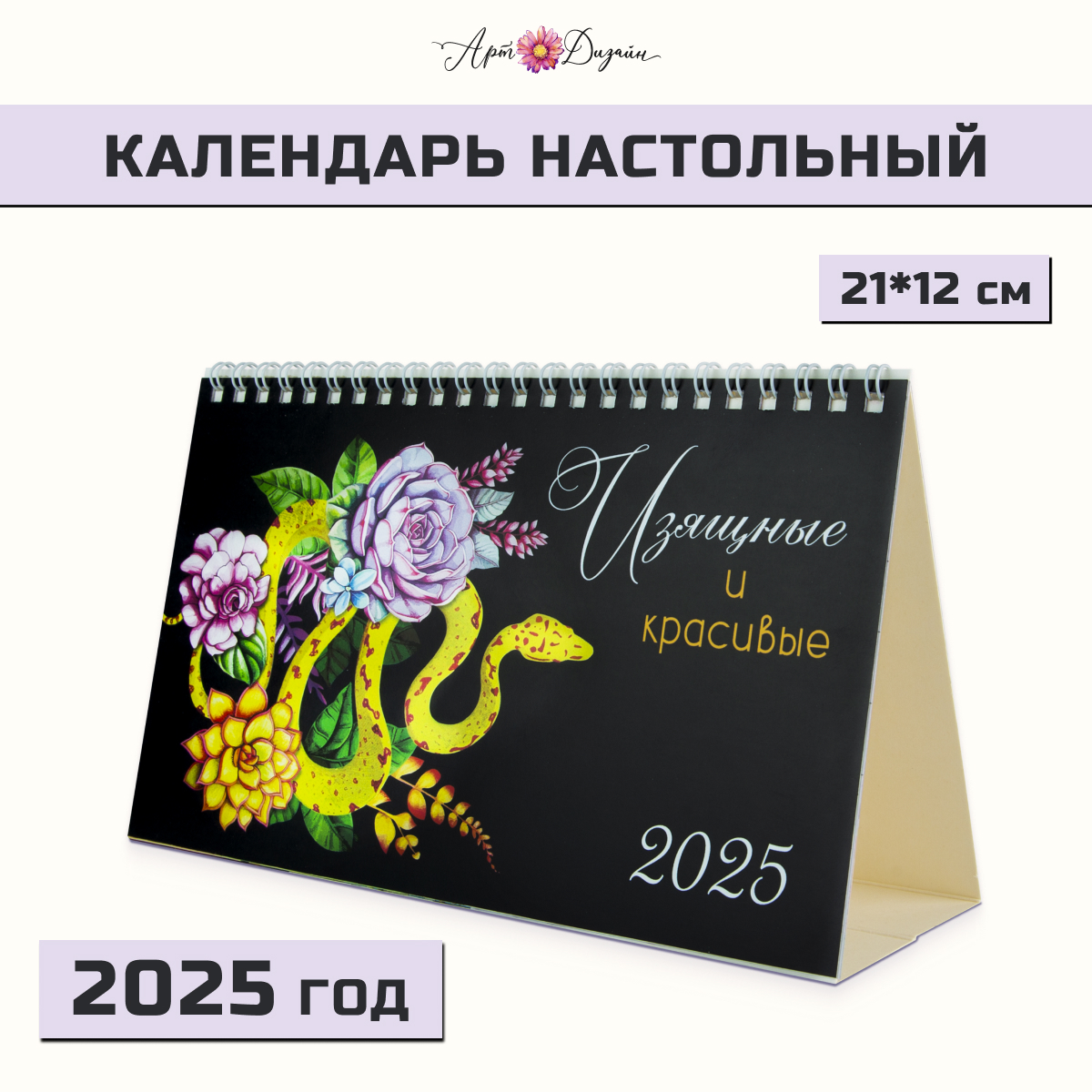 Арт Дизайн

КАЛЕНДАРЬ НАСТОЛЬНЫЙ

21*12 см

Изящные
и
красивые

2025

2025 год